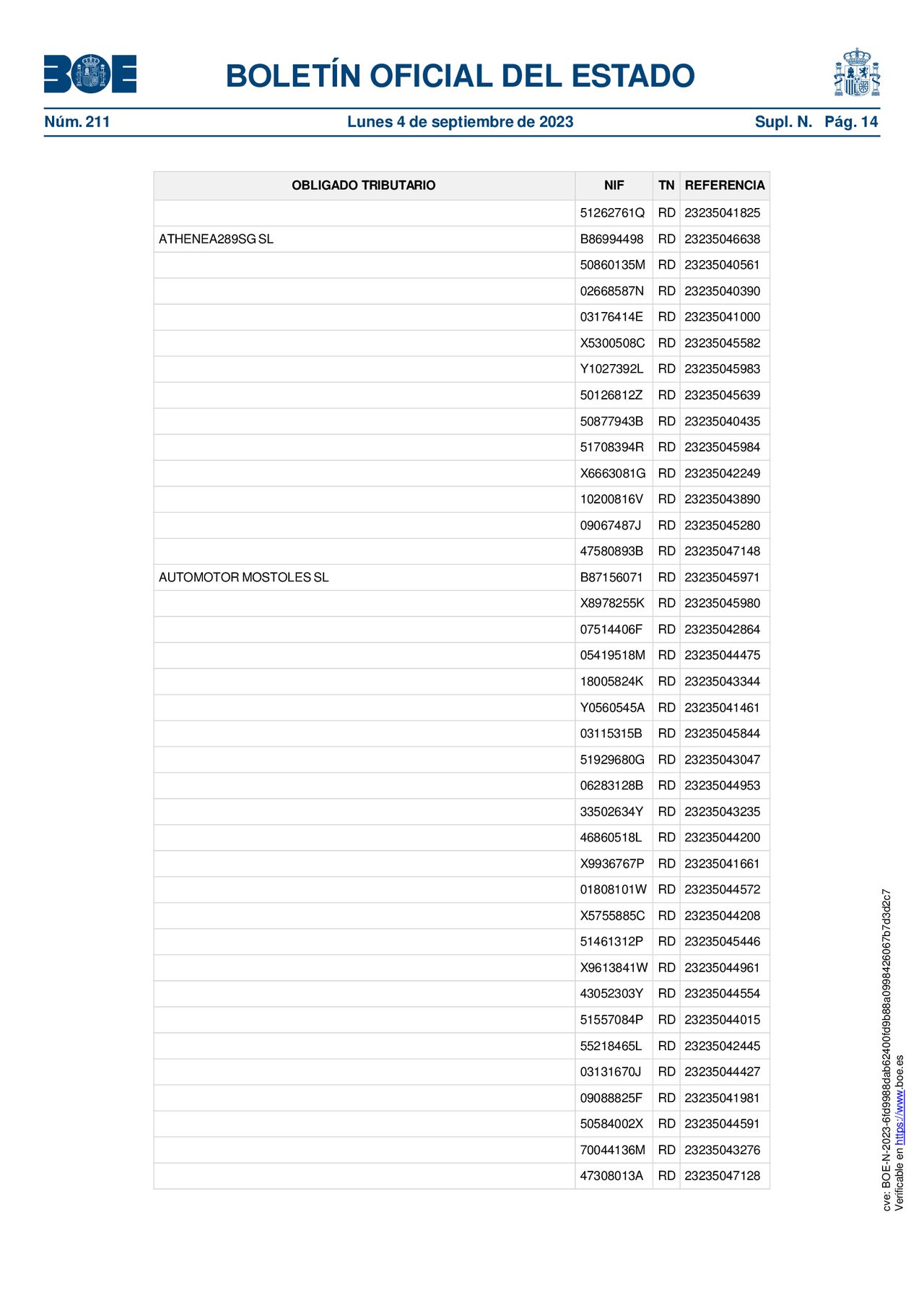 BOE

BOLETÍN OFICIAL DEL ESTADO

Núm. 211 Lunes 4 de septiembre de 2023 Supl. N. Pág. 14

| OBLIGADO TRIBUTARIO | NIF | TN | REFERENCIA |
|---|---|---|---|
| | 51262761Q | RD | 23235041825 |
| ATHENEA289SG SL | B86994498 | RD | 23235046638 |
| | 50860135M | RD | 23235040561 |
| | 02668587N | RD | 23235040390 |
| | 03176414E | RD | 23235041000 |
| | X5300508C | RD | 23235045582 |
| | Y1027392L | RD | 23235045983 |
| | 50126812Z | RD | 23235045639 |
| | 50877943B | RD | 23235040435 |
| | 51708394R | RD | 23235045984 |
| | X6663081G | RD | 23235042249 |
| | 10200816V | RD | 23235043890 |
| | 09067487J | RD | 23235045280 |
| | 47580893B | RD | 23235047148 |
| AUTOMOTOR MOSTOLES SL | B87156071 | RD | 23235045971 |
| | X8978255K | RD | 23235045980 |
| | 07514406F | RD | 23235042864 |
| | 05419518M | RD | 23235044475 |
| | 18005824K | RD | 23235043344 |
| | Y0560545A | RD | 23235041461 |
| | 03115315B | RD | 23235045844 |
| | 51929680G | RD | 23235043047 |
| | 06283128B | RD | 23235044953 |
| | 33502634Y | RD | 23235043235 |
| | 46860518L | RD | 23235044200 |
| | X9936767P | RD | 23235041661 |
| | 01808101W | RD | 23235044572 |
| | X5755885C | RD | 23235044208 |
| | 51461312P | RD | 23235045446 |
| | X9613841W | RD | 23235044961 |
| | 43052303Y | RD | 23235044554 |
| | 51557084P | RD | 23235044015 |
| | 55218465L | RD | 23235042445 |
| | 03131670J | RD | 23235044427 |
| | 09088825F | RD | 23235041981 |
| | 50584002X | RD | 23235044591 |
| | 70044136M | RD | 23235043276 |
| | 47308013A | RD | 23235047128 |

cve: BOE-N-2023-6fd9988dab62400fd9b88a0998426067b7d3d2c7
Verificable en https://www.boe.es